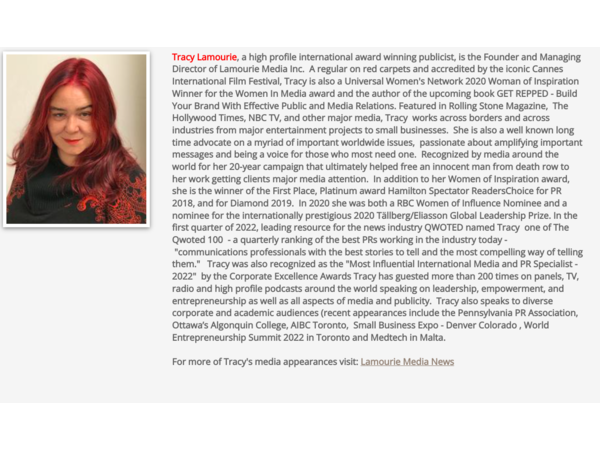 Tracy Lamourie, a high profile international award winning publicist, is the Founder and Managing Director of Lamourie Media Inc. A regular on red carpets and accredited by the iconic Cannes International Film Festival, Tracy is also a Universal Women's Network 2020 Woman of Inspiration Winner for the Women In Media award and the author of the upcoming book GET REPPED - Build Your Brand With Effective Public and Media Relations. Featured in Rolling Stone Magazine, The Hollywood Times, NBC TV, and other major media, Tracy works across borders and across industries from major entertainment projects to small businesses. She is also a well known long time advocate on a myriad of important worldwide issues, passionate about amplifying important messages and being a voice for those who most need one. Recognized by media around the world for her 20-year campaign that ultimately helped free an innocent man from death row to her work getting clients major media attention. In addition to her Women of Inspiration award, she is the winner of the First Place, Platinum award Hamilton Spectator ReadersChoice for PR 2018, and for Diamond 2019. In 2020 she was both a RBC Women of Influence Nominee and a nominee for the internationally prestigious 2020 Tällberg/Eliasson Global Leadership Prize. In the first quarter of 2022, leading resource for the news industry QWOTED named Tracy one of The Qwoted 100 - a quarterly ranking of the best PRs working in the industry today - "communications professionals with the best stories to tell and the most compelling way of telling them." Tracy was also recognized as the "Most Influential International Media and PR Specialist - 2022" by the Corporate Excellence Awards Tracy has guested more than 200 times on panels, TV, radio and high profile podcasts around the world speaking on leadership, empowerment, and entrepreneurship as well as all aspects of media and publicity. Tracy also speaks to diverse corporate and academic audiences (recent appearances include the Pennsylvania PR Association, Ottawa's Algonquin College, AIBC Toronto, Small Business Expo - Denver Colorado , World Entrepreneurship Summit 2022 in Toronto and Medtech in Malta.

For more of Tracy's media appearances visit: Lamourie Media News